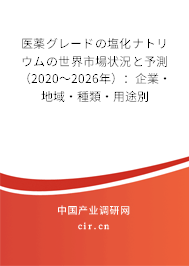 医薬グレードの塩化ナトリウムの世界市場状況と予測（2020～2026年）：企業・地域・種類・用途別

中国产业调研网
cir.cn